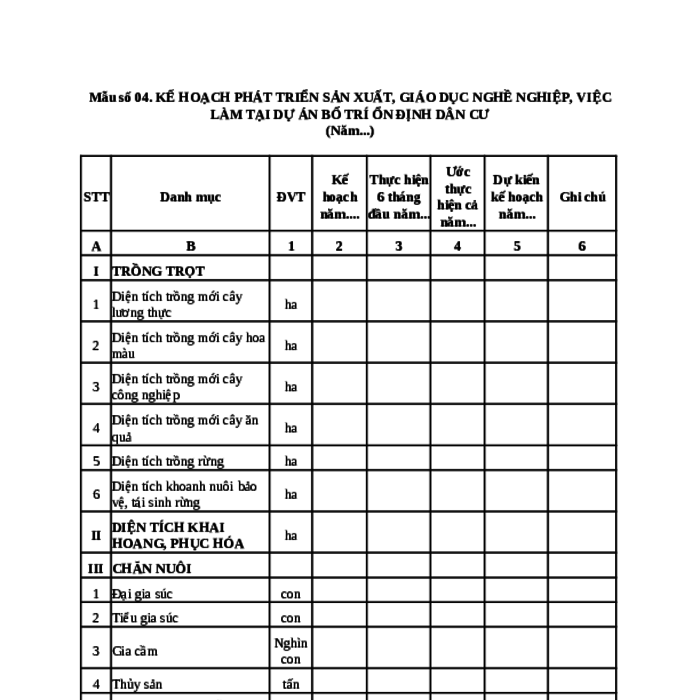 Mẫu số 04. KẾ HOẠCH PHÁT TRIỂN SẢN XUẤT, GIÁO DỤC NGHỀ NGHIỆP, VIỆC LÀM TẠI DỰ ÁN BỐ TRÍ ỔN ĐỊNH DÂN CƯ
(Năm...)

| STT | Danh mục | ĐVT | Kế hoạch năm.... | Thực hiện 6 tháng đầu năm... | Ước thực hiện cả năm... | Dự kiến kế hoạch năm... | Ghi chú |
|---|---|---|---|---|---|---|---|
| A | B | 1 | 2 | 3 | 4 | 5 | 6 |
| I | TRỒNG TRỌT | | | | | | |
| 1 | Diện tích trồng mới cây lương thực | ha | | | | | |
| 2 | Diện tích trồng mới cây hoa màu | ha | | | | | |
| 3 | Diện tích trồng mới cây công nghiệp | ha | | | | | |
| 4 | Diện tích trồng mới cây ăn quả | ha | | | | | |
| 5 | Diện tích trồng rừng | ha | | | | | |
| 6 | Diện tích khoanh nuôi bảo vệ, tái sinh rừng | ha | | | | | |
| II | DIỆN TÍCH KHAI HOANG, PHỤC HÓA | ha | | | | | |
| III | CHĂN NUÔI | | | | | | |
| 1 | Đại gia súc | con | | | | | |
| 2 | Tiểu gia súc | con | | | | | |
| 3 | Gia cầm | Nghìn con | | | | | |
| 4 | Thủy sản | tấn | | | | | |